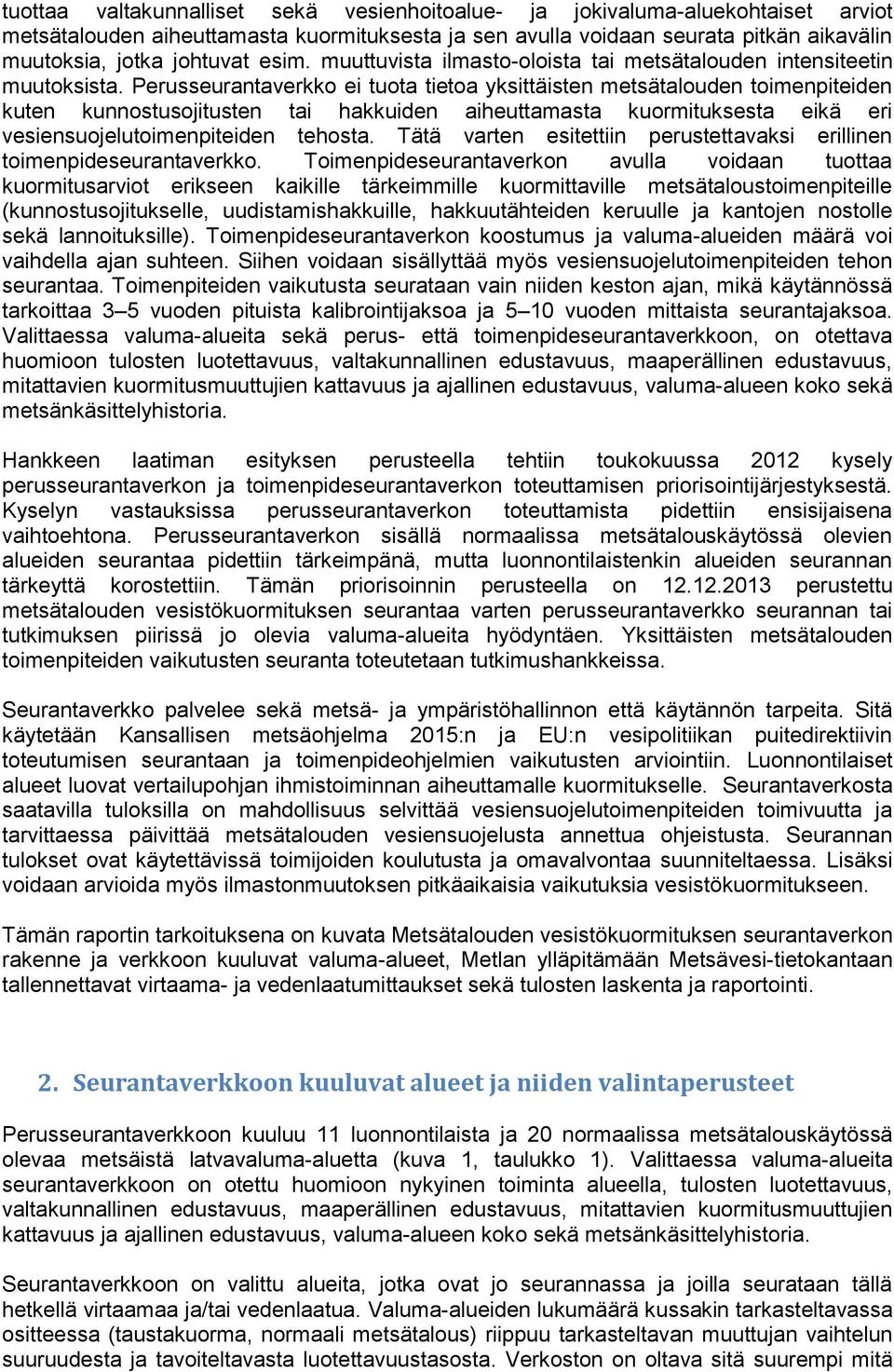 tuottaa valtakunnalliset sekä vesienhoitoalue- ja jokivaluma-aluekohtaiset arviot metsätalouden aiheuttamasta kuormituksesta ja sen avulla voidaan seurata pitkän aikavälin muutoksia, jotka johtuvat esim. muuttuvista ilmasto-oloista tai metsätalouden intensiteetin muutoksista. Perusseurantaverkko ei tuota tietoa yksittäisten metsätalouden toimenpiteiden kuten kunnostusojitusten tai hakkuiden aiheuttamasta kuormituksesta eikä eri vesiensuojelutoimenpiteiden tehosta. Tätä varten esitettiin perustettavaksi erillinen toimenpideseurantaverkko. Toimenpideseurantaverkon avulla voidaan tuottaa kuormitusarviot erikseen kaikille tärkeimmille kuormittaville metsätaloustoimenpiteille (kunnostusojitukselle, uudistamishakkuille, hakkuutähteiden keruulle ja kantojen nostolle sekä lannoituksille). Toimenpideseurantaverkon koostumus ja valuma-alueiden määrä voi vaihdella ajan suhteen. Siihen voidaan sisällyttää myös vesiensuojelutoimenpiteiden tehon seurantaa. Toimenpiteiden vaikutusta seurataan vain niiden keston ajan, mikä käytännössä tarkoittaa 3–5 vuoden pituista kalibrointijaksoa ja 5–10 vuoden mittaista seurantajaksoa. Valittaessa valuma-alueita sekä perus- että toimenpideseurantaverkkoon, on otettava huomioon tulosten luotettavuus, valtakunnallinen edustavuus, maaperällinen edustavuus, mitattavien kuormitusmuuttujien kattavuus ja ajallinen edustavuus, valuma-alueen koko sekä metsänkäsittelyhistoria.

Hankkeen laatiman esityksen perusteella tehtiin toukokuussa 2012 kysely perusseurantaverkon ja toimenpideseurantaverkon toteuttamisen priorisointijärjestyksestä. Kyselyn vastauksissa perusseurantaverkon toteuttamista pidettiin ensisijaisena vaihtoehtona. Perusseurantaverkon sisällä normaalissa metsätalouskäytössä olevien alueiden seurantaa pidettiin tärkeimpänä, mutta luonnontilaistenkin alueiden seurannan tärkeyttä korostettiin. Tämän priorisoinnin perusteella on 12.12.2013 perustettu metsätalouden vesistökuormituksen seurantaa varten perusseurantaverkko seurannan tai tutkimuksen piirissä jo olevia valuma-alueita hyödyntäen. Yksittäisten metsätalouden toimenpiteiden vaikutusten seuranta toteutetaan tutkimushankkeissa.

Seurantaverkko palvelee sekä metsä- ja ympäristöhallinnon että käytännön tarpeita. Sitä käytetään Kansallisen metsäohjelma 2015:n ja EU:n vesipolitiikan puitedirektiivin toteutumisen seurantaan ja toimenpideohjelmien vaikutusten arviointiin. Luonnontilaiset alueet luovat vertailupohjan ihmistoiminnan aiheuttamalle kuormitukselle. Seurantaverkosta saatavilla tuloksilla on mahdollisuus selvittää vesiensuojelutoimenpiteiden toimivuutta ja tarvittaessa päivittää metsätalouden vesiensuojelusta annettua ohjeistusta. Seurannan tulokset ovat käytettävissä toimijoiden koulutusta ja omavalvontaa suunniteltaessa. Lisäksi voidaan arvioida myös ilmastonmuutoksen pitkäaikaisia vaikutuksia vesistökuormitukseen.

Tämän raportin tarkoituksena on kuvata Metsätalouden vesistökuormituksen seurantaverkon rakenne ja verkkoon kuuluvat valuma-alueet, Metlan ylläpitämään Metsävesi-tietokantaan tallennettavat virtaama- ja vedenlaatumittaukset sekä tulosten laskenta ja raportointi.

2. Seurantaverkkoon kuuluvat alueet ja niiden valintaperusteet

Perusseurantaverkkoon kuuluu 11 luonnontilaista ja 20 normaalissa metsätalouskäytössä olevaa metsäistä latvavaluma-aluetta (kuva 1, taulukko 1). Valittaessa valuma-alueita seurantaverkkoon on otettu huomioon nykyinen toiminta alueella, tulosten luotettavuus, valtakunnallinen edustavuus, maaperällinen edustavuus, mitattavien kuormitusmuuttujien kattavuus ja ajallinen edustavuus, valuma-alueen koko sekä metsänkäsittelyhistoria.

Seurantaverkkoon on valittu alueita, jotka ovat jo seurannassa ja joilla seurataan tällä hetkellä virtaamaa ja/tai vedenlaatua. Valuma-alueiden lukumäärä kussakin tarkasteltavassa ositteessa (taustakuorma, normaali metsätalous) riippuu tarkasteltavan muuttujan vaihtelun suuruudesta ja tavoiteltavasta luotettavuustasosta. Verkoston on oltava sitä suurempi mitä